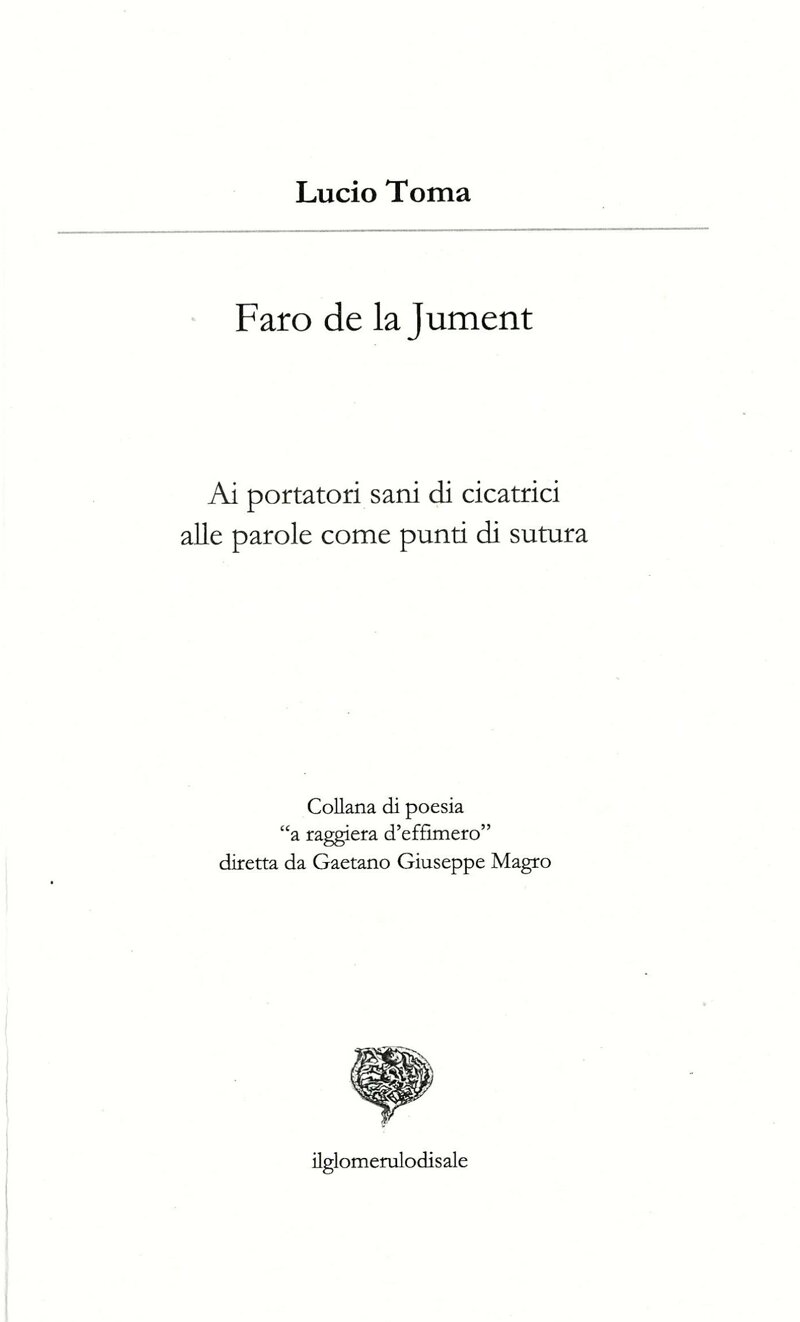 Lucio Toma

Faro de la Jument

Ai portatori sani di cicatrici
alle parole come punti di sutura

Collana di poesia
“a raggiera d’effimero”
diretta da Gaetano Giuseppe Magro

ilglomerulodisale